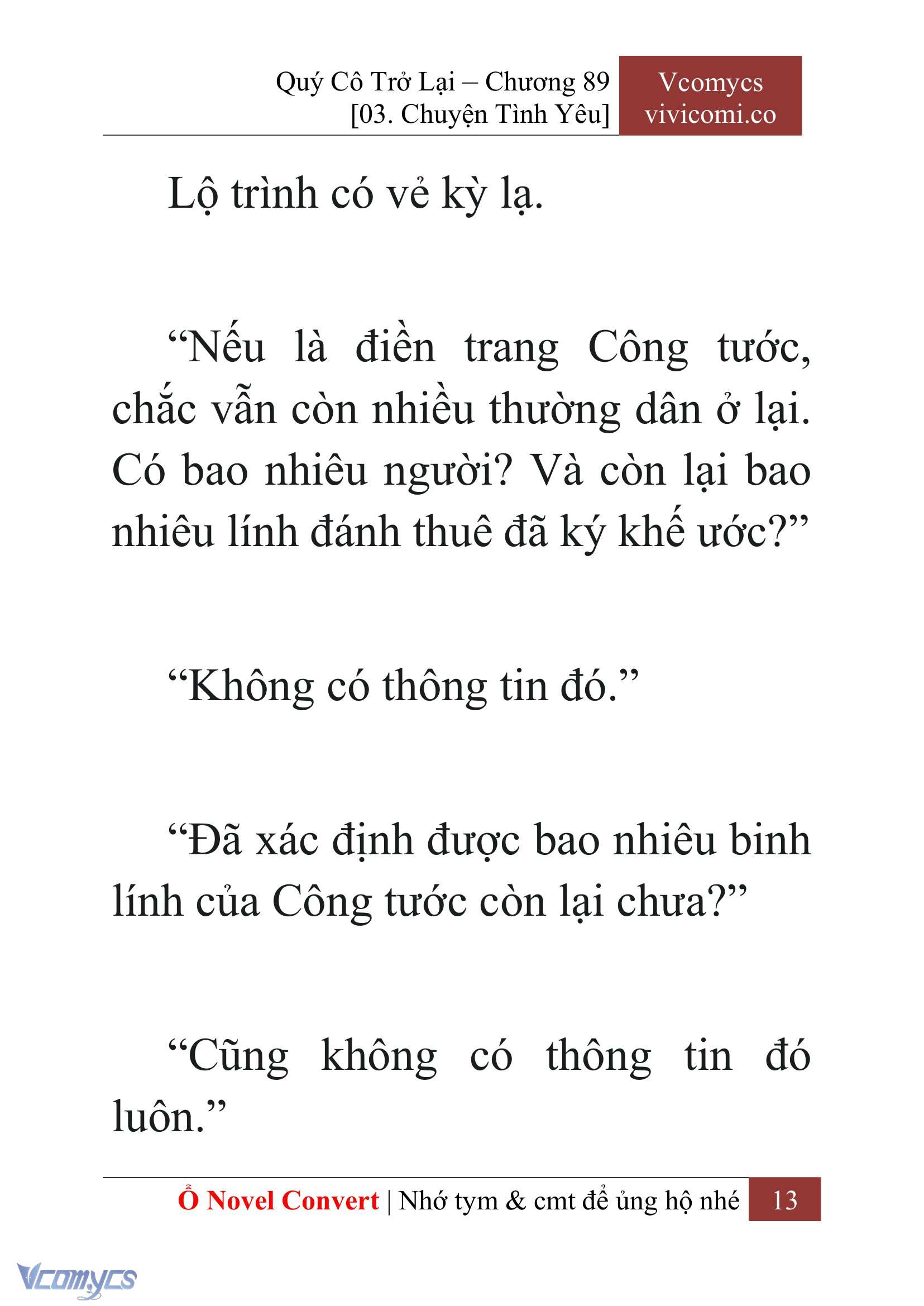 Quý Cô Trở Lại – Chương 89
[03. Chuyện Tình Yêu]

Vcomycs
vivicomi.co

Lộ trình có vẻ kỳ lạ.

“Nếu là điền trang Công tước, chắc vẫn còn nhiều thường dân ở lại. Có bao nhiêu người? Và còn lại bao nhiêu lính đánh thuê đã ký khế ước?”

“Không có thông tin đó.”

“Đã xác định được bao nhiêu binh lính của Công tước còn lại chưa?”

“Cũng không có thông tin đó luôn.”

Ổ Novel Convert | Nhớ tym & cmt để ủng hộ nhé 13

Vcomycs